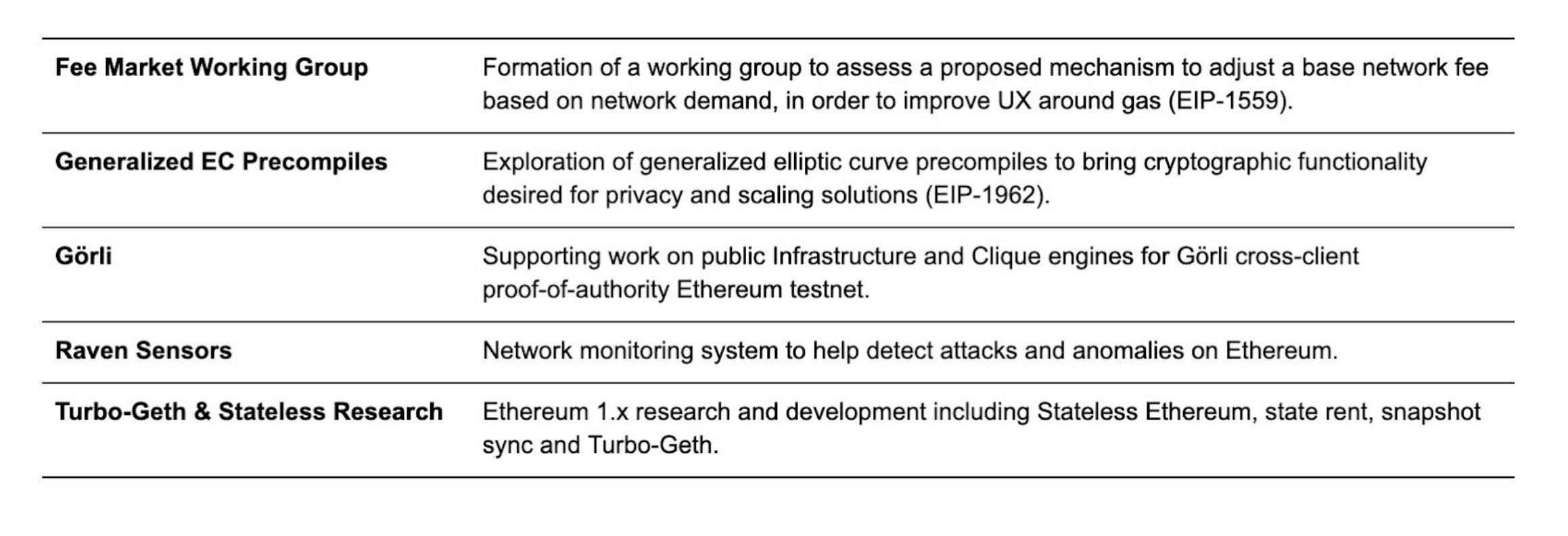 | Fee Market Working Group | Formation of a working group to assess a proposed mechanism to adjust a base network fee based on network demand, in order to improve UX around gas (EIP-1559). |
|---|---|
| Generalized EC Precompiles | Exploration of generalized elliptic curve precompiles to bring cryptographic functionality desired for privacy and scaling solutions (EIP-1962). |
| Görli | Supporting work on public Infrastructure and Clique engines for Görli cross-client proof-of-authority Ethereum testnet. |
| Raven Sensors | Network monitoring system to help detect attacks and anomalies on Ethereum. |
| Turbo-Geth & Stateless Research | Ethereum 1.x research and development including Stateless Ethereum, state rent, snapshot sync and Turbo-Geth. |